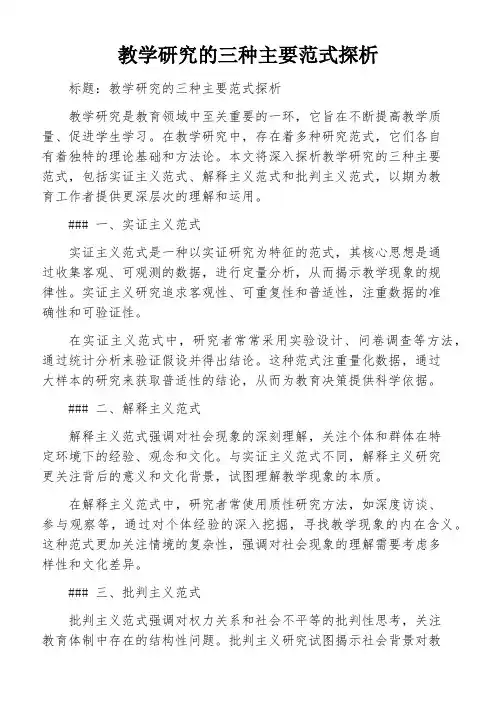 教学研究的三种主要范式探析

标题：教学研究的三种主要范式探析

教学研究是教育领域中至关重要的一环，它旨在不断提高教学质量、促进学生学习。在教学研究中，存在着多种研究范式，它们各自有着独特的理论基础和方法论。本文将深入探析教学研究的三种主要范式，包括实证主义范式、解释主义范式和批判主义范式，以期为教育工作者提供更深层次的理解和运用。

### 一、实证主义范式

实证主义范式是一种以实证研究为特征的范式，其核心思想是通过收集客观、可观测的数据，进行定量分析，从而揭示教学现象的规律性。实证主义研究追求客观性、可重复性和普适性，注重数据的准确性和可验证性。

在实证主义范式中，研究者常常采用实验设计、问卷调查等方法，通过统计分析来验证假设并得出结论。这种范式注重量化数据，通过大样本的研究来获取普适性的结论，从而为教育决策提供科学依据。

### 二、解释主义范式

解释主义范式强调对社会现象的深刻理解，关注个体和群体在特定环境下的经验、观念和文化。与实证主义范式不同，解释主义研究更关注背后的意义和文化背景，试图理解教学现象的本质。

在解释主义范式中，研究者常使用质性研究方法，如深度访谈、参与观察等，通过对个体经验的深入挖掘，寻找教学现象的内在含义。这种范式更加关注情境的复杂性，强调对社会现象的理解需要考虑多样性和文化差异。

### 三、批判主义范式

批判主义范式强调对权力关系和社会不平等的批判性思考，关注教育体制中存在的结构性问题。批判主义研究试图揭示社会背景对教